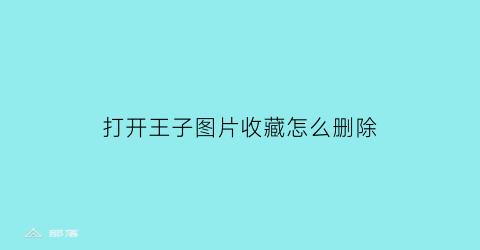 打开王子图片收藏怎么删除

部落